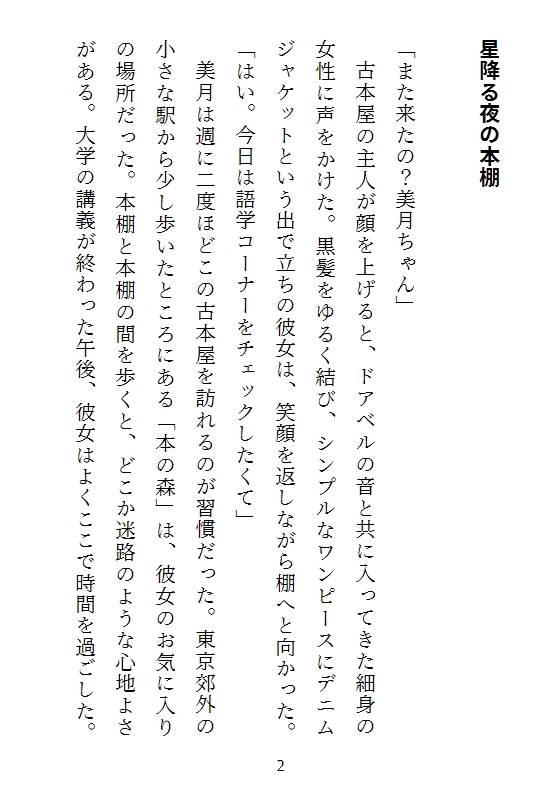 星降る夜の本棚

「また来たの？美月ちゃん」

古本屋の主人が顔を上げると、ドアベルの音と共に入ってきた細身の女性に声をかけた。黒髪をゆるく結び、シンプルなワンピースにデニムジャケットという出で立ちの彼女は、笑顔を返しながら棚へと向かった。

「はい。今日は語学コーナーをチェックしたくて」

美月は週に二度ほどこの古本屋を訪れるのが習慣だった。東京郊外の小さな駅から少し歩いたところにある「本の森」は、彼女のお気に入りの場所だった。本棚と本棚の間を歩くと、どこか迷路のような心地よさがある。大学の講義が終わった午後、彼女はよくここで時間を過ごした。

2